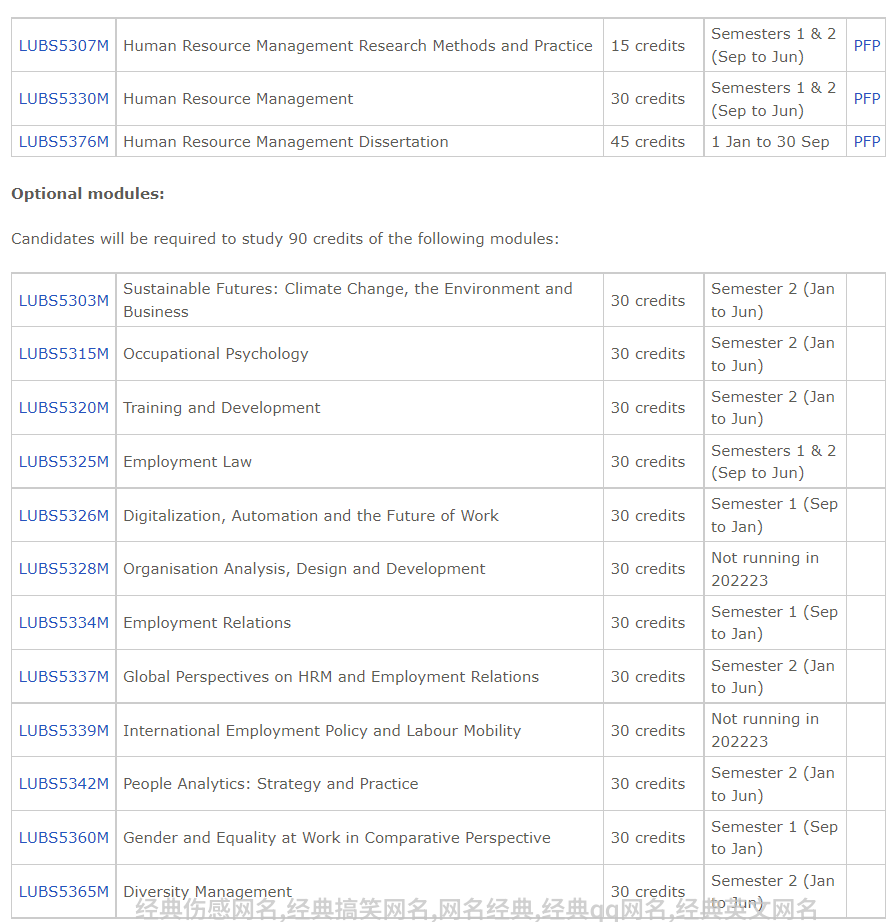 | LUBS5307M | Human Resource Management Research Methods and Practice | 15 credits | Semesters 1 & 2 (Sep to Jun) | PFP |
|---|---|---|---|---|
| LUBS5330M | Human Resource Management | 30 credits | Semesters 1 & 2 (Sep to Jun) | PFP |
| LUBS5376M | Human Resource Management Dissertation | 45 credits | 1 Jan to 30 Sep | PFP |

**Optional modules:**

Candidates will be required to study 90 credits of the following modules:

| LUBS5303M | Sustainable Futures: Climate Change, the Environment and Business | 30 credits | Semester 2 (Jan to Jun) | |
|---|---|---|---|---|
| LUBS5315M | Occupational Psychology | 30 credits | Semester 2 (Jan to Jun) | |
| LUBS5320M | Training and Development | 30 credits | Semester 2 (Jan to Jun) | |
| LUBS5325M | Employment Law | 30 credits | Semesters 1 & 2 (Sep to Jun) | |
| LUBS5326M | Digitalization, Automation and the Future of Work | 30 credits | Semester 1 (Sep to Jan) | |
| LUBS5328M | Organisation Analysis, Design and Development | 30 credits | Not running in 202223 | |
| LUBS5334M | Employment Relations | 30 credits | Semester 1 (Sep to Jan) | |
| LUBS5337M | Global Perspectives on HRM and Employment Relations | 30 credits | Semester 2 (Jan to Jun) | |
| LUBS5339M | International Employment Policy and Labour Mobility | 30 credits | Not running in 202223 | |
| LUBS5342M | People Analytics: Strategy and Practice | 30 credits | Semester 2 (Jan to Jun) | |
| LUBS5360M | Gender and Equality at Work in Comparative Perspective | 30 credits | Semester 1 (Sep to Jan) | |
| LUBS5365M | Diversity Management | 30 credits | Semester 2 (Jan to Jun) | |

经典伤感网名,经典搞笑网名,网名经典,经典qq网名,经典英文网名